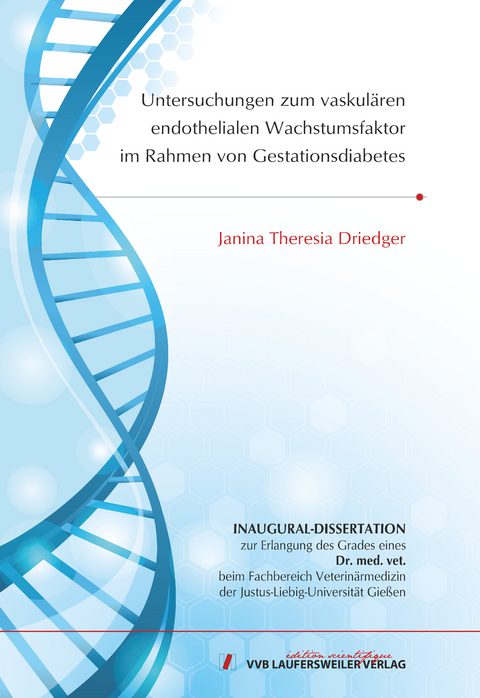 Untersuchungen zum vaskulären endothelialen Wachstumsfaktor im Rahmen von Gestationsdiabetes

Janina Theresia Driedger

INAUGURAL-DISSERTATION
zur Erlangung des Grades eines
Dr. med. vet.
beim Fachbereich Veterinärmedizin
der Justus-Liebig-Universität Gießen

édition scientifique
VVB LAUFERSWEILER VERLAG